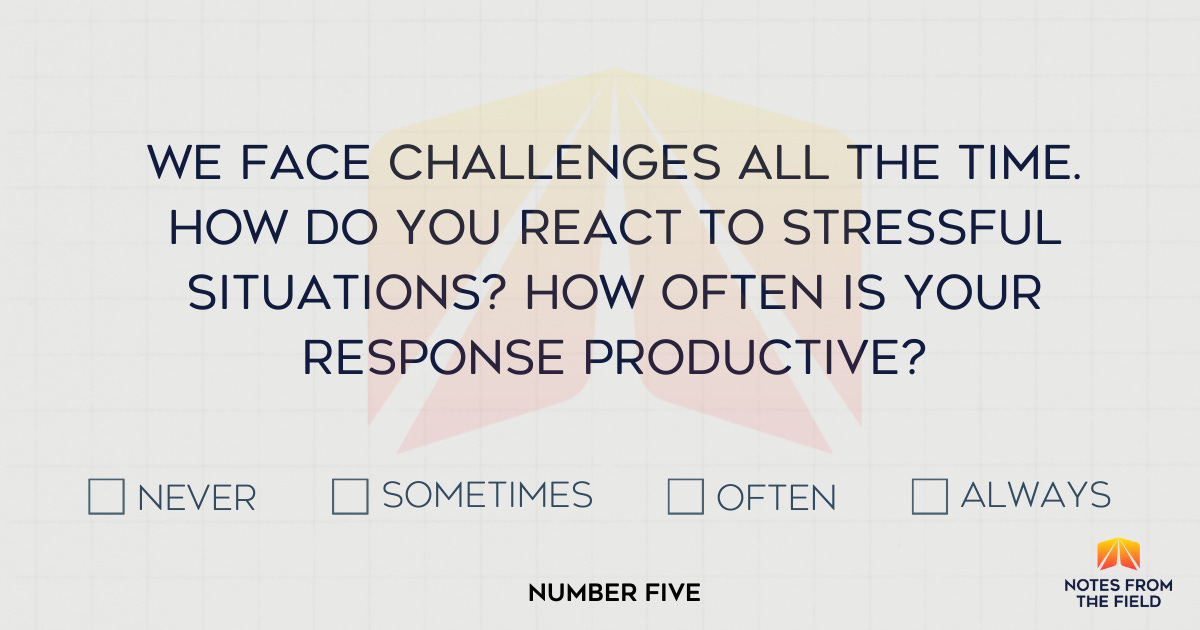 WE FACE CHALLENGES ALL THE TIME. HOW DO YOU REACT TO STRESSFUL SITUATIONS? HOW OFTEN IS YOUR RESPONSE PRODUCTIVE?

☐ NEVER ☐ SOMETIMES ☐ OFTEN ☐ ALWAYS

NUMBER FIVE

NOTES FROM THE FIELD